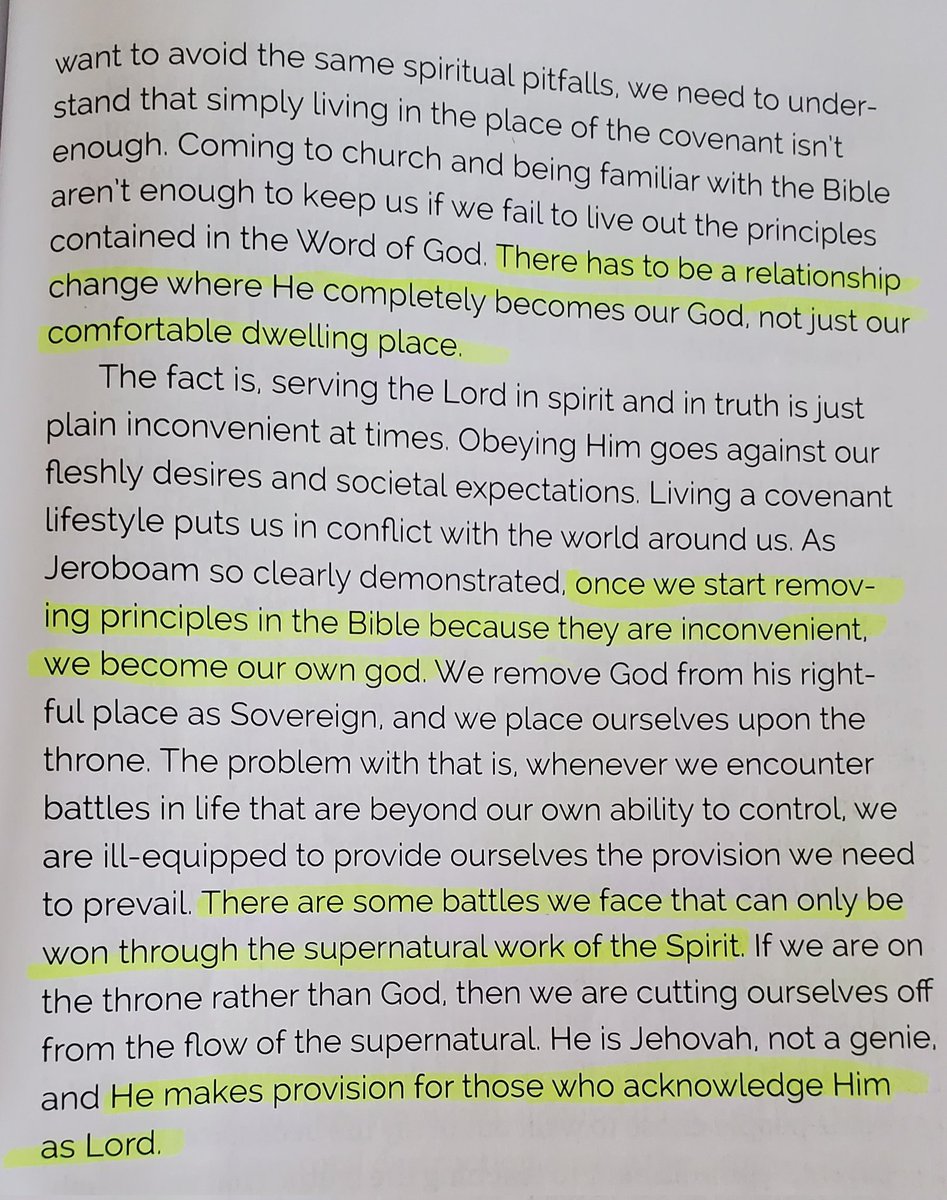 want to avoid the same spiritual pitfalls, we need to understand that simply living in the place of the covenant isn't enough. Coming to church and being familiar with the Bible aren't enough to keep us if we fail to live out the principles contained in the Word of God. There has to be a relationship change where He completely becomes our God, not just our comfortable dwelling place.

The fact is, serving the Lord in spirit and in truth is just plain inconvenient at times. Obeying Him goes against our fleshly desires and societal expectations. Living a covenant lifestyle puts us in conflict with the world around us. As Jeroboam so clearly demonstrated, once we start removing principles in the Bible because they are inconvenient, we become our own god. We remove God from his rightful place as Sovereign, and we place ourselves upon the throne. The problem with that is, whenever we encounter battles in life that are beyond our own ability to control, we are ill-equipped to provide ourselves the provision we need to prevail. There are some battles we face that can only be won through the supernatural work of the Spirit. If we are on the throne rather than God, then we are cutting ourselves off from the flow of the supernatural. He is Jehovah, not a genie, and He makes provision for those who acknowledge Him as Lord.